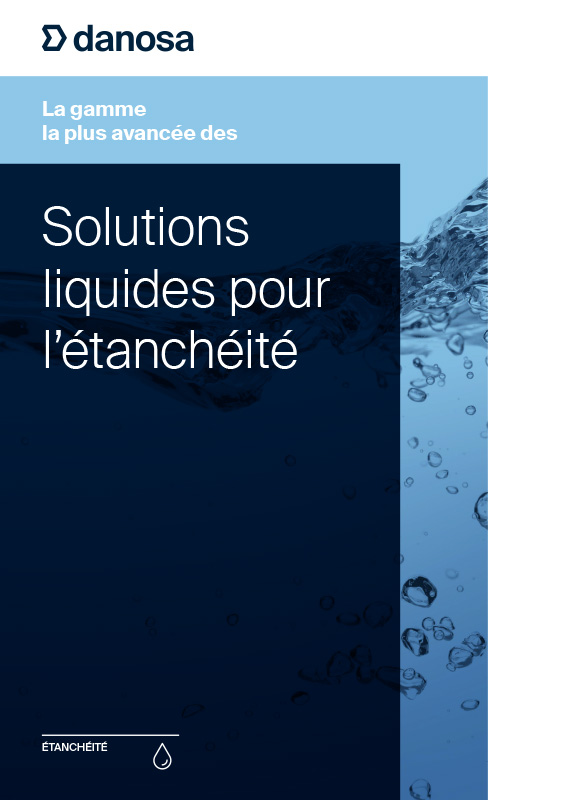 danosa

La gamme
la plus avancée des

Solutions liquides pour l'étanchéité

ÉTANCHÉITÉ